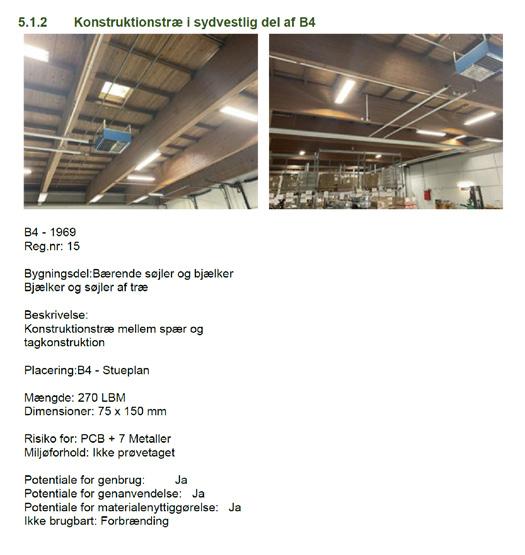 5.1.2 Konstruktionstræ i sydvestlig del af B4

B4 - 1969
Reg.nr: 15

Bygningsdel:Bærende søjler og bjælker
Bjælker og søjler af træ

Beskrivelse:
Konstruktionstræ mellem spær og tagkonstruktion

Placering:B4 - Stueplan

Mængde: 270 LBM
Dimensioner: 75 x 150 mm

Risiko for: PCB + 7 Metaller
Miljøforhold: Ikke prøvetaget

Potentiale for genbrug: Ja
Potentiale for genanvendelse: Ja
Potentiale for materialenyttiggørelse: Ja
Ikke brugbart: Forbrænding